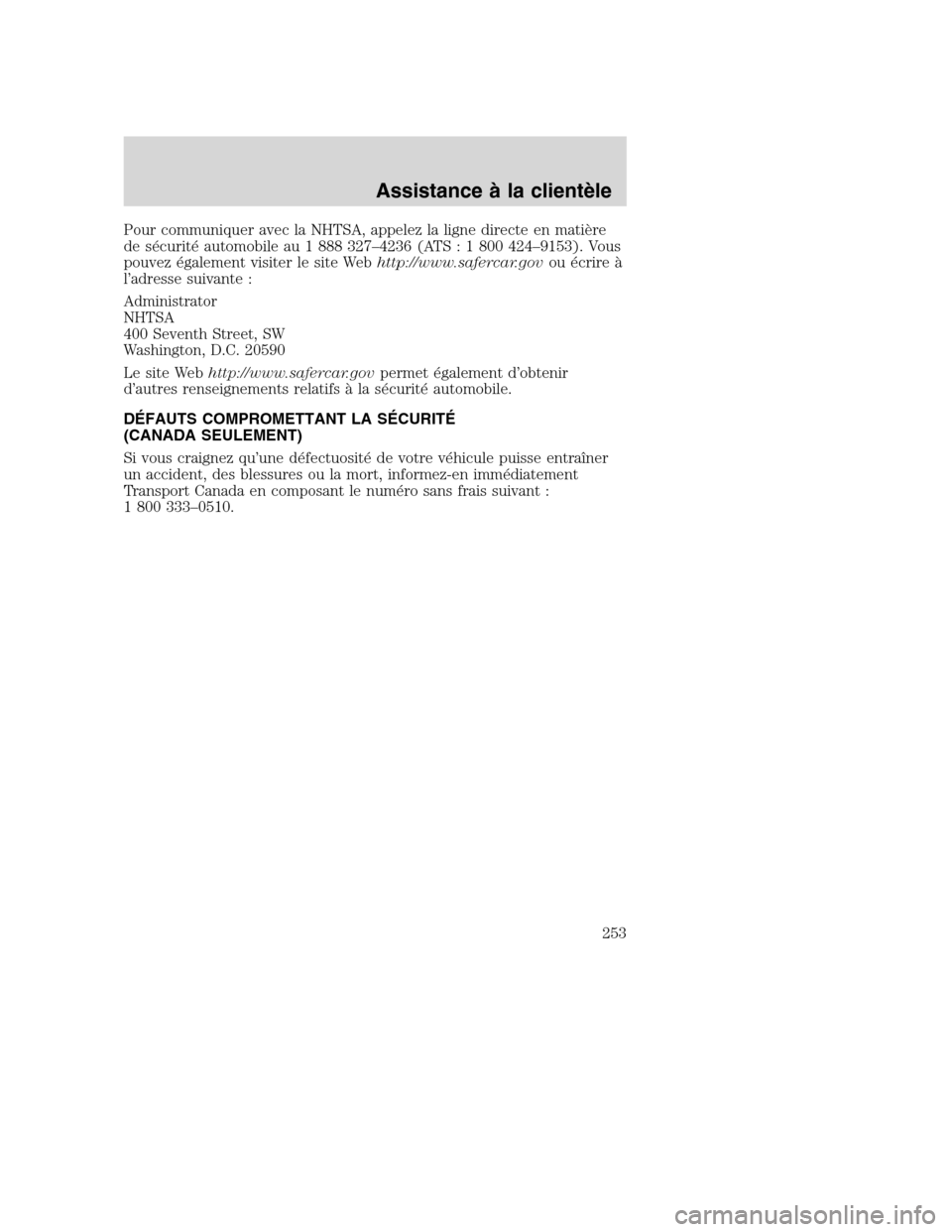 Assistance à la clientèle

Pour communiquer avec la NHTSA, appelez la ligne directe en matière de sécurité automobile au 1 888 327–4236 (ATS : 1 800 424–9153). Vous pouvez également visiter le site Web http://www.safercar.gov ou écrire à l'adresse suivante :

Administrator
NHTSA
400 Seventh Street, SW
Washington, D.C. 20590

Le site Web http://www.safercar.gov permet également d'obtenir d'autres renseignements relatifs à la sécurité automobile.

DÉFAUTS COMPROMETTANT LA SÉCURITÉ (CANADA SEULEMENT)

Si vous craignez qu'une défectuosité de votre véhicule puisse entraîner un accident, des blessures ou la mort, informez-en immédiatement Transport Canada en composant le numéro sans frais suivant : 1 800 333–0510.

253

carmanualsonline.info